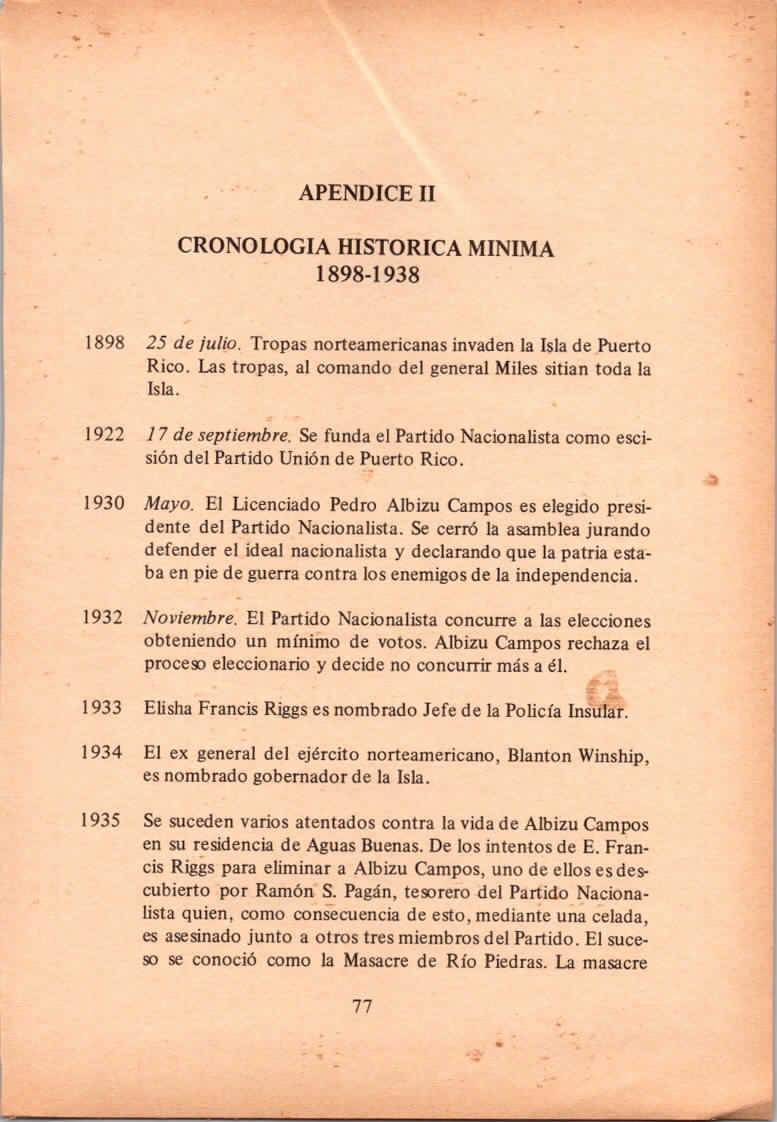 APENDICE II

CRONOLOGIA HISTORICA MINIMA
1898-1938

1898 25 de julio. Tropas norteamericanas invaden la Isla de Puerto Rico. Las tropas, al comando del general Miles sitian toda la Isla.

1922 17 de septiembre. Se funda el Partido Nacionalista como escisión del Partido Unión de Puerto Rico.

1930 Mayo. El Licenciado Pedro Albizu Campos es elegido presidente del Partido Nacionalista. Se cerró la asamblea jurando defender el ideal nacionalista y declarando que la patria estaba en pie de guerra contra los enemigos de la independencia.

1932 Noviembre. El Partido Nacionalista concurre a las elecciones obteniendo un mínimo de votos. Albizu Campos rechaza el proceso eleccionario y decide no concurrir más a él.

1933 Elisha Francis Riggs es nombrado Jefe de la Policía Insular.

1934 El ex general del ejército norteamericano, Blanton Winship, es nombrado gobernador de la Isla.

1935 Se suceden varios atentados contra la vida de Albizu Campos en su residencia de Aguas Buenas. De los intentos de E. Francis Riggs para eliminar a Albizu Campos, uno de ellos es descubierto por Ramón S. Pagán, tesorero del Partido Nacionalista quien, como consecuencia de esto, mediante una celada, es asesinado junto a otros tres miembros del Partido. El suceso se conoció como la Masacre de Río Piedras. La masacre

77